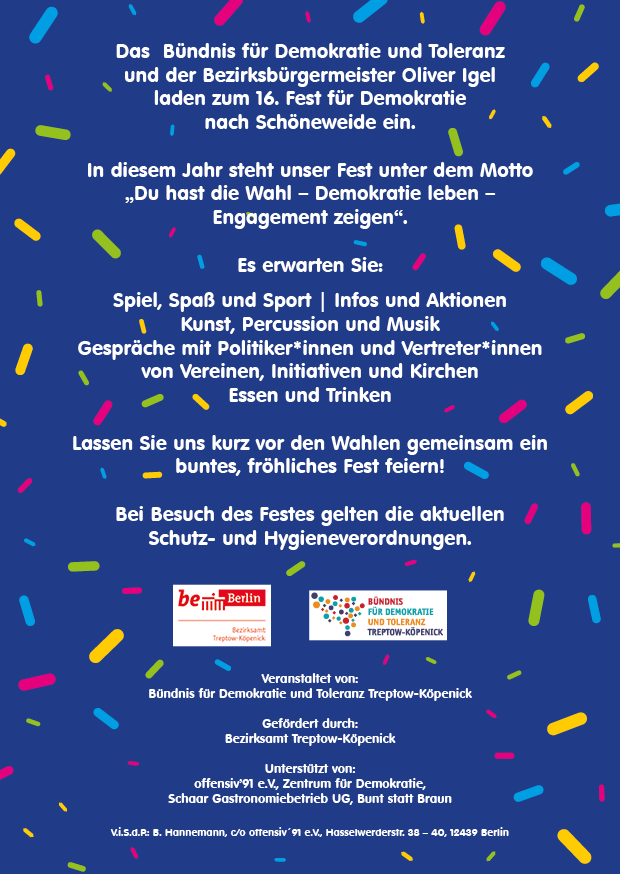 Das Bündnis für Demokratie und Toleranz und der Bezirksbürgermeister Oliver Igel laden zum 16. Fest für Demokratie nach Schöneweide ein.

In diesem Jahr steht unser Fest unter dem Motto „Du hast die Wahl – Demokratie leben – Engagement zeigen“.

Es erwarten Sie:

Spiel, Spaß und Sport | Infos und Aktionen
Kunst, Percussion und Musik
Gespräche mit Politiker*innen und Vertreter*innen von Vereinen, Initiativen und Kirchen
Essen und Trinken

Lassen Sie uns kurz vor den Wahlen gemeinsam ein buntes, fröhliches Fest feiern!

Bei Besuch des Festes gelten die aktuellen Schutz- und Hygieneverordnungen.

be Berlin
Bezirksamt Treptow-Köpenick

BÜNDNIS FÜR DEMOKRATIE UND TOLERANZ TREPTOW-KÖPENICK

Veranstaltet von:
Bündnis für Demokratie und Toleranz Treptow-Köpenick

Gefördert durch:
Bezirksamt Treptow-Köpenick

Unterstützt von:
offensiv'91 e.V., Zentrum für Demokratie, Schaar Gastronomiebetrieb UG, Bunt statt Braun

V.i.S.d.P.: B. Hannemann, c/o offensiv´91 e.V., Hasselwerderstr. 38 – 40, 12439 Berlin